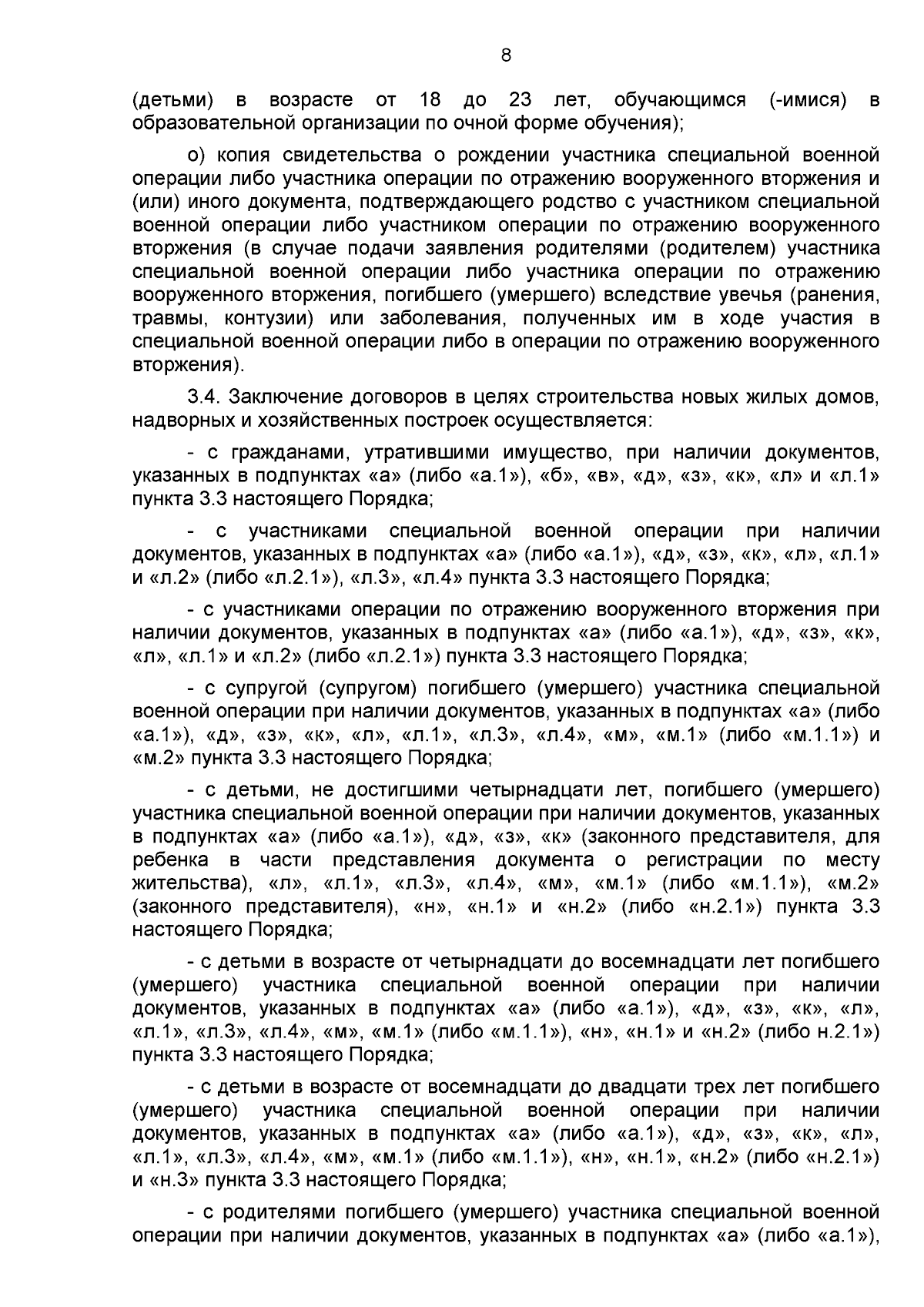 8

(детьми) в возрасте от 18 до 23 лет, обучающимся (-имися) в образовательной организации по очной форме обучения);

о) копия свидетельства о рождении участника специальной военной операции либо участника операции по отражению вооруженного вторжения и (или) иного документа, подтверждающего родство с участником специальной военной операции либо участником операции по отражению вооруженного вторжения (в случае подачи заявления родителями (родителем) участника специальной военной операции либо участника операции по отражению вооруженного вторжения, погибшего (умершего) вследствие увечья (ранения, травмы, контузии) или заболевания, полученных им в ходе участия в специальной военной операции либо в операции по отражению вооруженного вторжения).

3.4. Заключение договоров в целях строительства новых жилых домов, надворных и хозяйственных построек осуществляется:

- с гражданами, утратившими имущество, при наличии документов, указанных в подпунктах «а» (либо «а.1»), «б», «в», «д», «з», «к», «л» и «л.1» пункта 3.3 настоящего Порядка;

- с участниками специальной военной операции при наличии документов, указанных в подпунктах «а» (либо «а.1»), «д», «з», «к», «л», «л.1» и «л.2» (либо «л.2.1»), «л.3», «л.4» пункта 3.3 настоящего Порядка;

- с участниками операции по отражению вооруженного вторжения при наличии документов, указанных в подпунктах «а» (либо «а.1»), «д», «з», «к», «л», «л.1» и «л.2» (либо «л.2.1») пункта 3.3 настоящего Порядка;

- с супругой (супругом) погибшего (умершего) участника специальной военной операции при наличии документов, указанных в подпунктах «а» (либо «а.1»), «д», «з», «к», «л», «л.1», «л.3», «л.4», «м», «м.1» (либо «м.1.1») и «м.2» пункта 3.3 настоящего Порядка;

- с детьми, не достигшими четырнадцати лет, погибшего (умершего) участника специальной военной операции при наличии документов, указанных в подпунктах «а» (либо «а.1»), «д», «з», «к» (законного представителя, для ребенка в части представления документа о регистрации по месту жительства), «л», «л.1», «л.3», «л.4», «м», «м.1» (либо «м.1.1»), «м.2» (законного представителя), «н», «н.1» и «н.2» (либо «н.2.1») пункта 3.3 настоящего Порядка;

- с детьми в возрасте от четырнадцати до восемнадцати лет погибшего (умершего) участника специальной военной операции при наличии документов, указанных в подпунктах «а» (либо «а.1»), «д», «з», «к», «л», «л.1», «л.3», «л.4», «м», «м.1» (либо «м.1.1»), «н», «н.1» и «н.2» (либо н.2.1») пункта 3.3 настоящего Порядка;

- с детьми в возрасте от восемнадцати до двадцати трех лет погибшего (умершего) участника специальной военной операции при наличии документов, указанных в подпунктах «а» (либо «а.1»), «д», «з», «к», «л», «л.1», «л.3», «л.4», «м», «м.1» (либо «м.1.1»), «н», «н.1», «н.2» (либо «н.2.1») и «н.3» пункта 3.3 настоящего Порядка;

- с родителями погибшего (умершего) участника специальной военной операции при наличии документов, указанных в подпунктах «а» (либо «а.1»),